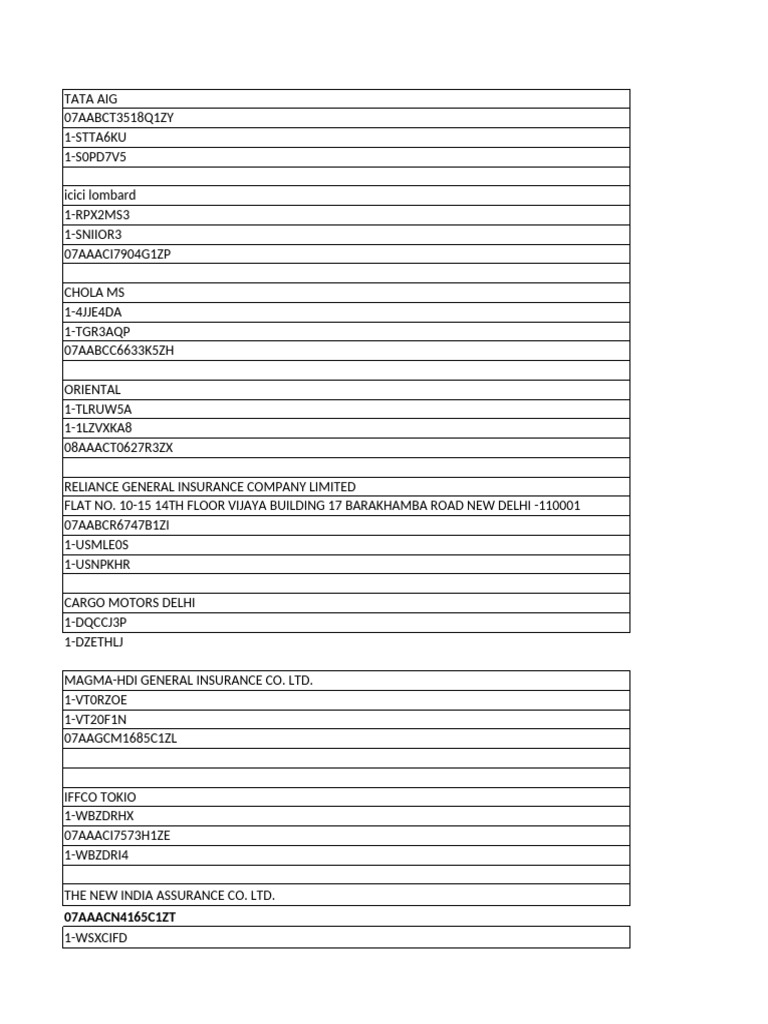 TATA AIG
07AABCT3518Q1ZY
1-STTA6KU
1-S0PD7V5

icici lombard
1-RPX2MS3
1-SNIIOR3
07AAACI7904G1ZP

CHOLA MS
1-4JJE4DA
1-TGR3AQP
07AABCC6633K5ZH

ORIENTAL
1-TLRUW5A
1-1LZVXKA8
08AAACT0627R3ZX

RELIANCE GENERAL INSURANCE COMPANY LIMITED
FLAT NO. 10-15 14TH FLOOR VIJAYA BUILDING 17 BARAKHAMBA ROAD NEW DELHI -110001
07AABCR6747B1ZI
1-USMLE0S
1-USNPKHR

CARGO MOTORS DELHI
1-DQCCJ3P
1-DZETHLJ

MAGMA-HDI GENERAL INSURANCE CO. LTD.
1-VT0RZOE
1-VT20F1N
07AAGCM1685C1ZL

IFFCO TOKIO
1-WBZDRHX
07AAACI7573H1ZE
1-WBZDRI4

THE NEW INDIA ASSURANCE CO. LTD.
07AAACN4165C1ZT
1-WSXCIFD